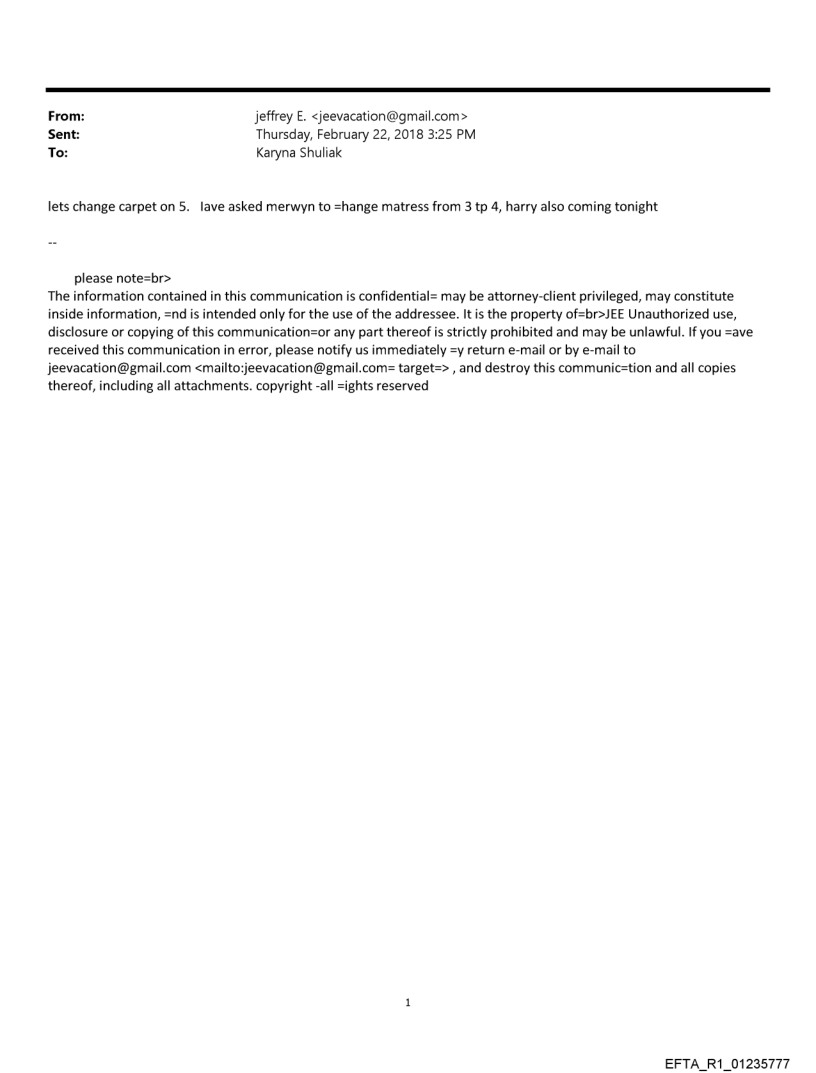 From: jeffrey E. <jeevacation@gmail.com>
Sent: Thursday, February 22, 2018 3:25 PM
To: Karyna Shuliak

lets change carpet on 5. Iave asked merwyn to =hange matress from 3 tp 4, harry also coming tonight

--

please note=br>
The information contained in this communication is confidential= may be attorney-client privileged, may constitute inside information, =nd is intended only for the use of the addressee. It is the property of=br>JEE Unauthorized use, disclosure or copying of this communication=or any part thereof is strictly prohibited and may be unlawful. If you =ave received this communication in error, please notify us immediately =y return e-mail or by e-mail to jeevacation@gmail.com <mailto:jeevacation@gmail.com= target=> , and destroy this communic=tion and all copies thereof, including all attachments. copyright -all =ights reserved

1

EFTA_R1_01235777